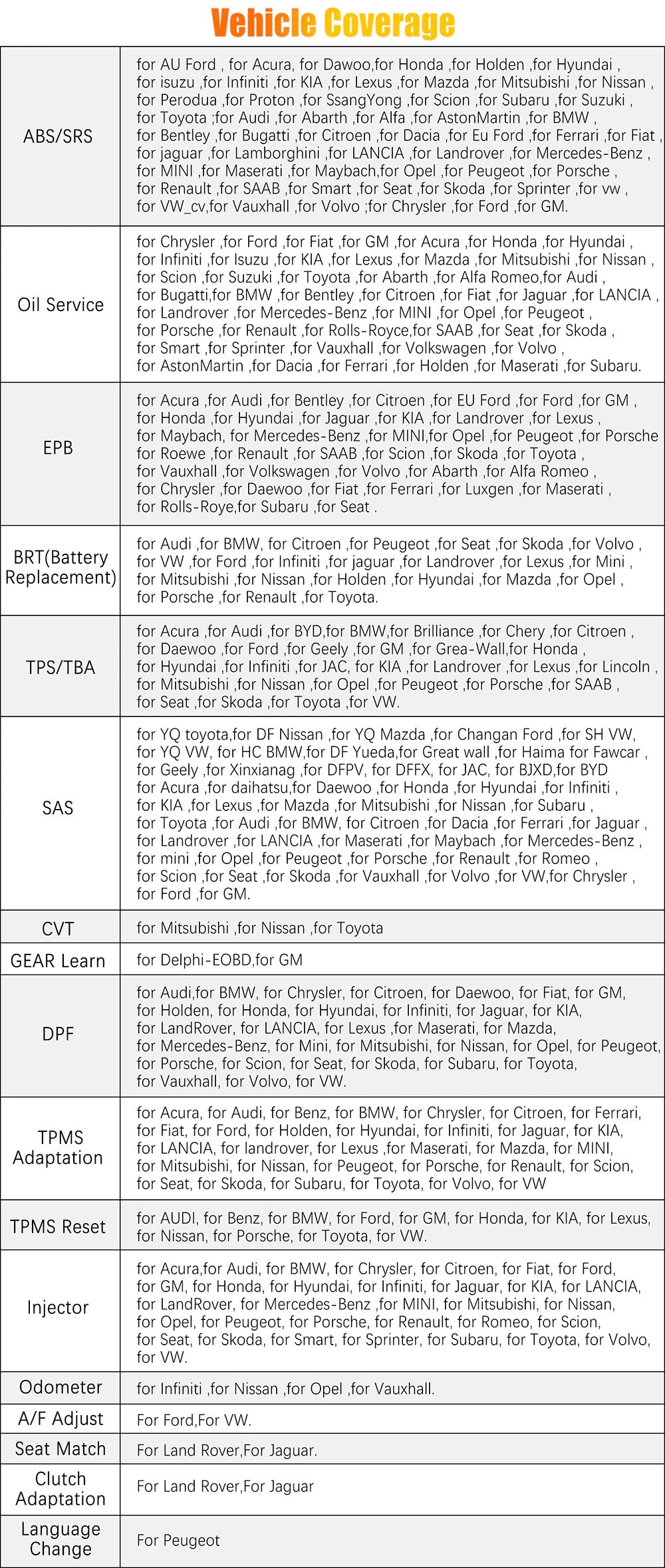 Vehicle Coverage

| | |
|---|---|
| ABS/SRS | for AU Ford , for Acura, for Dawoo,for Honda ,for Holden ,for Hyundai , for isuzu ,for Infiniti ,for KIA ,for Lexus ,for Mazda ,for Mitsubishi ,for Nissan , for Perodua ,for Proton ,for SsangYong ,for Scion ,for Subaru ,for Suzuki , for Toyota ;for Audi ,for Abarth ,for Alfa ,for AstonMartin ,for BMW , for Bentley ,for Bugatti ,for Citroen ,for Dacia ,for Eu Ford ,for Ferrari ,for Fiat , for jaguar ,for Lamborghini ,for LANCIA ,for Landrover ,for Mercedes-Benz , for MINI ,for Maserati ,for Maybach,for Opel ,for Peugeot ,for Porsche , for Renault ,for SAAB ,for Smart ,for Seat ,for Skoda ,for Sprinter ,for vw , for VW_cv,for Vauxhall ,for Volvo ;for Chrysler ,for Ford ,for GM. |
| Oil Service | for Chrysler ,for Ford ,for Fiat ,for GM ,for Acura ,for Honda ,for Hyundai , for Infiniti ,for Isuzu ,for KIA ,for Lexus ,for Mazda ,for Mitsubishi ,for Nissan , for Scion ,for Suzuki ,for Toyota ,for Abarth ,for Alfa Romeo,for Audi , for Bugatti,for BMW ,for Bentley ,for Citroen ,for Fiat ,for Jaguar ,for LANCIA , for Landrover ,for Mercedes-Benz ,for MINI ,for Opel ,for Peugeot , for Porsche ,for Renault ,for Rolls-Royce,for SAAB ,for Seat ,for Skoda , for Smart ,for Sprinter ,for Vauxhall ,for Volkswagen ,for Volvo , for AstonMartin ,for Dacia ,for Ferrari ,for Holden ,for Maserati ,for Subaru. |
| EPB | for Acura ,for Audi ,for Bentley ,for Citroen ,for EU Ford ,for Ford ,for GM , for Honda ,for Hyundai ,for Jaguar ,for KIA ,for Landrover ,for Lexus , for Maybach, for Mercedes-Benz ,for MINI,for Opel ,for Peugeot ,for Porsche for Roewe ,for Renault ,for SAAB ,for Scion ,for Skoda ,for Toyota , for Vauxhall ,for Volkswagen ,for Volvo ,for Abarth ,for Alfa Romeo , for Chrysler ,for Daewoo ,for Fiat ,for Ferrari ,for Luxgen ,for Maserati , for Rolls-Roye,for Subaru ,for Seat . |
| BRT(Battery Replacement) | for Audi ,for BMW, for Citroen ,for Peugeot ,for Seat ,for Skoda ,for Volvo , for VW ,for Ford ,for Infiniti ,for jaguar ,for Landrover ,for Lexus ,for Mini , for Mitsubishi ,for Nissan ,for Holden ,for Hyundai ,for Mazda ,for Opel , for Porsche ,for Renault ,for Toyota. |
| TPS/TBA | for Acura ,for Audi ,for BYD,for BMW,for Brilliance ,for Chery ,for Citroen , for Daewoo ,for Ford ,for Geely ,for GM ,for Grea-Wall,for Honda , for Hyundai ,for Infiniti ,for JAC, for KIA ,for Landrover ,for Lexus ,for Lincoln , for Mitsubishi ,for Nissan ,for Opel ,for Peugeot ,for Porsche ,for SAAB , for Seat ,for Skoda ,for Toyota ,for VW. |
| SAS | for YQ toyota,for DF Nissan ,for YQ Mazda ,for Changan Ford ,for SH VW, for YQ VW, for HC BMW,for DF Yueda,for Great wall ,for Haima for Fawcar , for Geely ,for Xinxianag ,for DFPV, for DFFX, for JAC, for BJXD,for BYD for Acura ,for daihatsu,for Daewoo ,for Honda ,for Hyundai ,for Infiniti , for KIA ,for Lexus ,for Mazda ,for Mitsubishi ,for Nissan ,for Subaru , for Toyota ,for Audi ,for BMW, for Citroen ,for Dacia ,for Ferrari ,for Jaguar , for Landrover ,for LANCIA ,for Maserati ,for Maybach ,for Mercedes-Benz , for mini ,for Opel ,for Peugeot ,for Porsche ,for Renault ,for Romeo , for Scion ,for Seat ,for Skoda ,for Vauxhall ,for Volvo ,for VW,for Chrysler , for Ford ,for GM. |
| CVT | for Mitsubishi ,for Nissan ,for Toyota |
| GEAR Learn | for Delphi-EOBD,for GM |
| DPF | for Audi,for BMW, for Chrysler, for Citroen, for Daewoo, for Fiat, for GM, for Holden, for Honda, for Hyundai, for Infiniti, for Jaguar, for KIA, for LandRover, for LANCIA, for Lexus ,for Maserati, for Mazda, for Mercedes-Benz, for Mini, for Mitsubishi, for Nissan, for Opel, for Peugeot, for Porsche, for Scion, for Seat, for Skoda, for Subaru, for Toyota, for Vauxhall, for Volvo, for VW. |
| TPMS Adaptation | for Acura, for Audi, for Benz, for BMW, for Chrysler, for Citroen, for Ferrari, for Fiat, for Ford, for Holden, for Hyundai, for Infiniti, for Jaguar, for KIA, for LANCIA, for landrover, for Lexus ,for Maserati, for Mazda, for MINI, for Mitsubishi, for Nissan, for Peugeot, for Porsche, for Renault, for Scion, for Seat, for Skoda, for Subaru, for Toyota, for Volvo, for VW |
| TPMS Reset | for AUDI, for Benz, for BMW, for Ford, for GM, for Honda, for KIA, for Lexus, for Nissan, for Porsche, for Toyota, for VW. |
| Injector | for Acura,for Audi, for BMW, for Chrysler, for Citroen, for Fiat, for Ford, for GM, for Honda, for Hyundai, for Infiniti, for Jaguar, for KIA, for LANCIA, for LandRover, for Mercedes-Benz ,for MINI, for Mitsubishi, for Nissan, for Opel, for Peugeot, for Porsche, for Renault, for Romeo, for Scion, for Seat, for Skoda, for Smart, for Sprinter, for Subaru, for Toyota, for Volvo, for VW. |
| Odometer | for Infiniti ,for Nissan ,for Opel ,for Vauxhall. |
| A/F Adjust | For Ford,For VW. |
| Seat Match | For Land Rover,For Jaguar. |
| Clutch Adaptation | For Land Rover,For Jaguar |
| Language Change | For Peugeot |